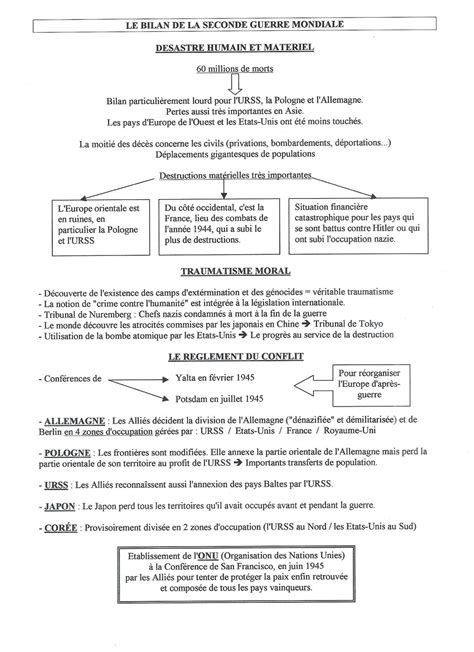 LE BILAN DE LA SECONDE GUERRE MONDIALE

DESASTRE HUMAIN ET MATERIEL

60 millions de morts

Bilan particulièrement lourd pour l'URSS, la Pologne et l'Allemagne.
Pertes aussi très importantes en Asie.
Les pays d'Europe de l'Ouest et les Etats-Unis ont été moins touchés.

La moitié des décès concerne les civils (privations, bombardements, déportations...)
Déplacements gigantesques de populations

Destructions matérielles très importantes

L'Europe orientale est en ruines, en particulier la Pologne et l'URSS

Du côté occidental, c'est la France, lieu des combats de l'année 1944, qui a subi le plus de destructions.

Situation financière catastrophique pour les pays qui se sont battus contre Hitler ou qui ont subi l'occupation nazie.

TRAUMATISME MORAL

- Découverte de l'existence des camps d'extérmination et des génocides = véritable traumatisme
- La notion de "crime contre l'humanité" est intégrée à la législation internationale.
- Tribunal de Nuremberg : Chefs nazis condamnés à mort à la fin de la guerre
- Le monde découvre les atrocités commises par les japonais en Chine → Tribunal de Tokyo
- Utilisation de la bombe atomique par les Etats-Unis → Le progrès au service de la destruction

LE REGLEMENT DU CONFLIT

- Conférences de

Yalta en février 1945

Potsdam en juillet 1945

Pour réorganiser l'Europe d'après-guerre

- ALLEMAGNE : Les Alliés décident la division de l'Allemagne ("dénazifiée" et démilitarisée) et de Berlin en 4 zones d'occupation gérées par : URSS / Etats-Unis / France / Royaume-Uni

- POLOGNE : Les frontières sont modifiées. Elle annexe la partie orientale de l'Allemagne mais perd la partie orientale de son territoire au profit de l'URSS → Importants transferts de population.

- URSS : Les Alliés reconnaissent aussi l'annexion des pays Baltes par l'URSS.

- JAPON : Le Japon perd tous les territoires qu'il avait occupés avant et pendant la guerre.

- CORÉE : Provisoirement divisée en 2 zones d'occupation (l'URSS au Nord / les Etats-Unis au Sud)

Etablissement de l'ONU (Organisation des Nations Unies)
à la Conférence de San Francisco, en juin 1945
par les Alliés pour tenter de protéger la paix enfin retrouvée
et composée de tous les pays vainqueurs.